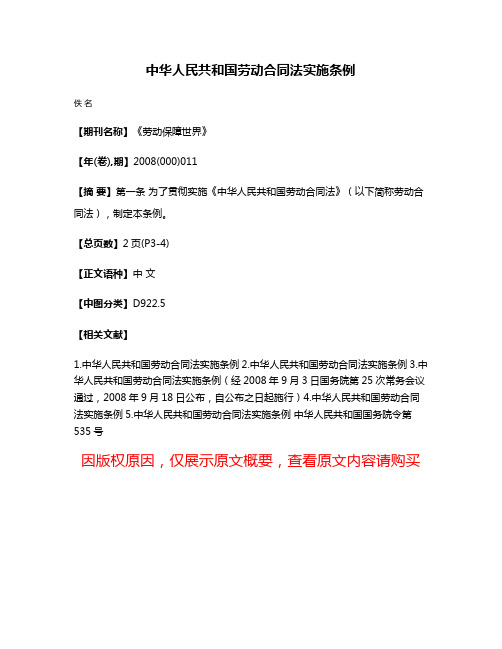 中华人民共和国劳动合同法实施条例

佚名

【期刊名称】《劳动保障世界》

【年(卷),期】2008(000)011

【摘 要】第一条 为了贯彻实施《中华人民共和国劳动合同法》(以下简称劳动合同法),制定本条例。

【总页数】2页(P3-4)

【正文语种】中 文

【中图分类】D922.5

【相关文献】

1.中华人民共和国劳动合同法实施条例 2.中华人民共和国劳动合同法实施条例 3.中华人民共和国劳动合同法实施条例(经2008年9月3日国务院第25次常务会议通过,2008年9月18日公布,自公布之日起施行)4.中华人民共和国劳动合同法实施条例 5.中华人民共和国劳动合同法实施条例 中华人民共和国国务院令第535号

因版权原因,仅展示原文概要,查看原文内容请购买